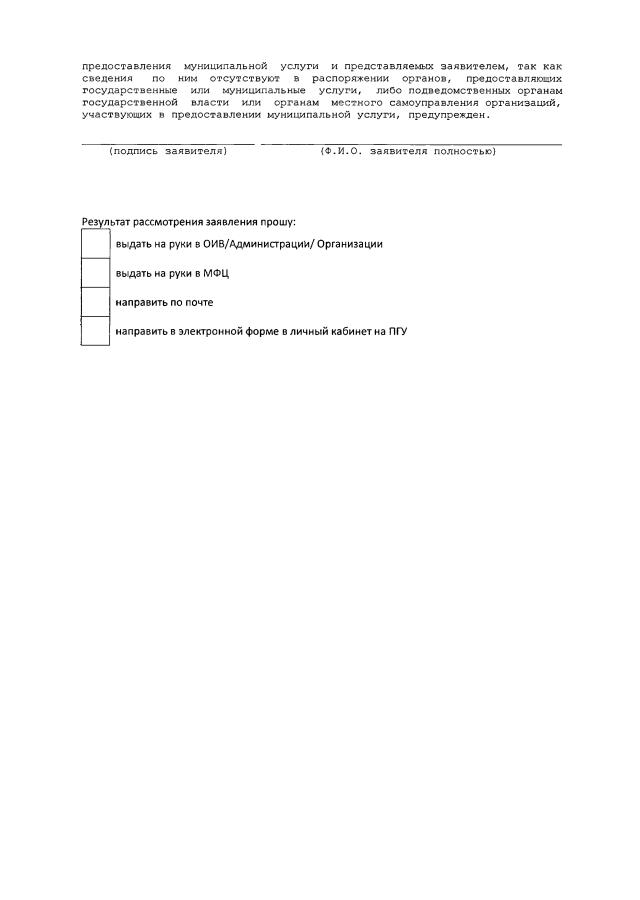 предоставления муниципальной услуги и представляемых заявителем, так как сведения по ним отсутствуют в распоряжении органов, предоставляющих государственные или муниципальные услуги, либо подведомственных органам государственной власти или органам местного самоуправления организаций, участвующих в предоставлении муниципальной услуги, предупрежден.

(подпись заявителя) (Ф.И.О. заявителя полностью)

Результат рассмотрения заявления прошу:

выдать на руки в ОИВ/Администрации/ Организации

выдать на руки в МФЦ

направить по почте

направить в электронной форме в личный кабинет на ПГУ